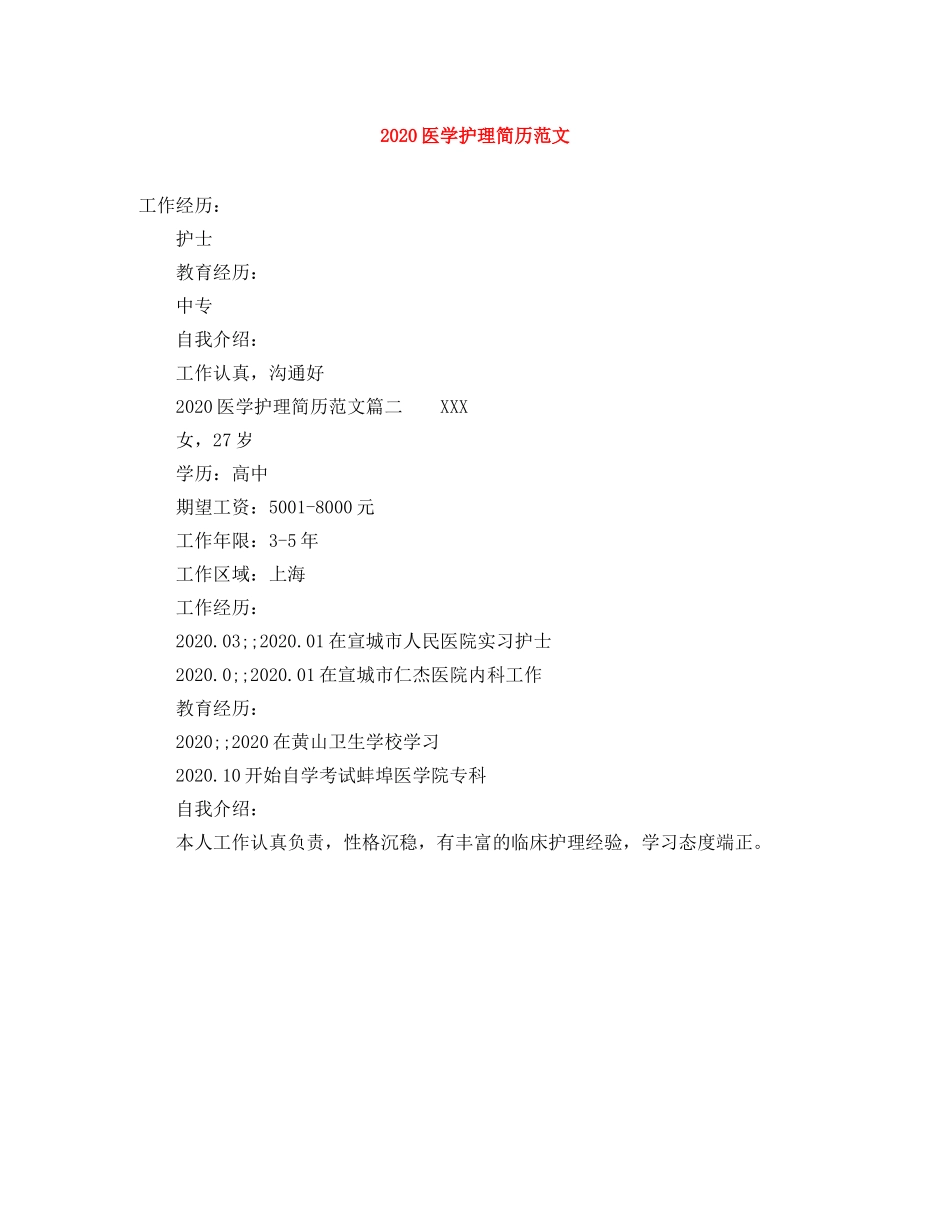 2020医学护理简历范文

工作经历：

护士

教育经历：

中专

自我介绍：

工作认真，沟通好

2020医学护理简历范文篇二　　XXX

女，27岁

学历：高中

期望工资：5001-8000元

工作年限：3-5年

工作区域：上海

工作经历：

2020.03;;2020.01在宣城市人民医院实习护士

2020.0;;2020.01在宣城市仁杰医院内科工作

教育经历：

2020;;2020在黄山卫生学校学习

2020.10开始自学考试蚌埠医学院专科

自我介绍：

本人工作认真负责，性格沉稳，有丰富的临床护理经验，学习态度端正。